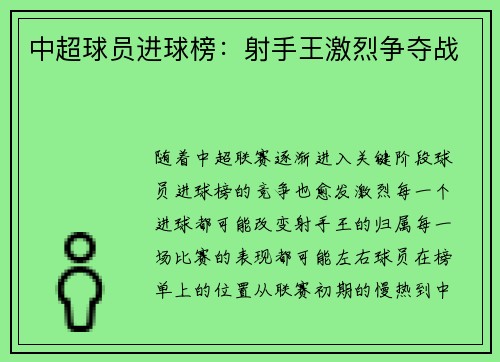 中超球员进球榜：射手王激烈争夺战

随着中超联赛逐渐进入关键阶段球员进球榜的竞争也愈发激烈每一个进球都可能改变射手王的归属每一场比赛的表现都可能左右球员在榜单上的位置从联赛初期的慢热到中